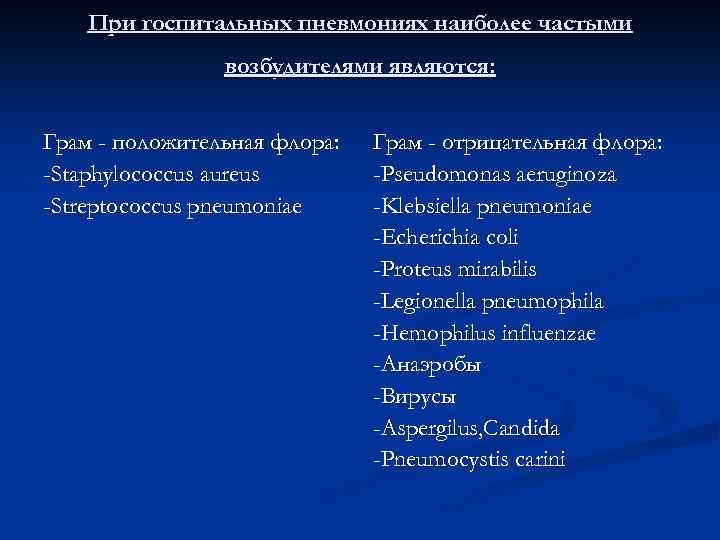 При госпитальных пневмониях наиболее частыми возбудителями являются:

Грам - положительная флора:
-Staphylococcus aureus
-Streptococcus pneumoniae

Грам - отрицательная флора:
-Pseudomonas aeruginoza
-Klebsiella pneumoniae
-Echerichia coli
-Proteus mirabilis
-Legionella pneumophila
-Hemophilus influenzae
-Анаэробы
-Вирусы
-Aspergilus,Candida
-Pneumocystis carini